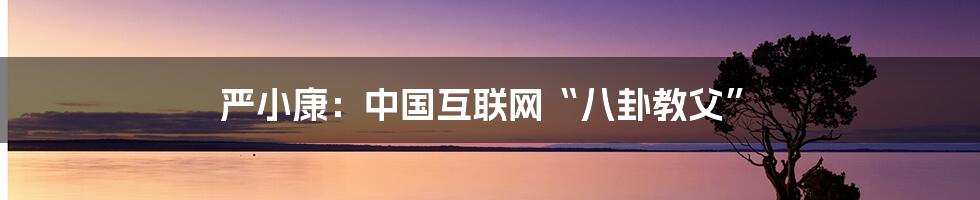 严小康：中国互联网“八卦教父”